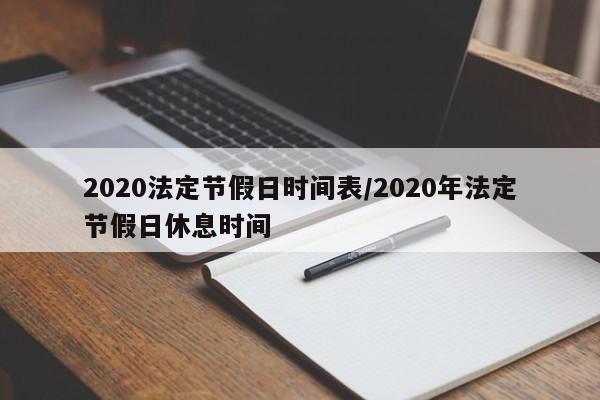 2020法定节假日时间表/2020年法定节假日休息时间